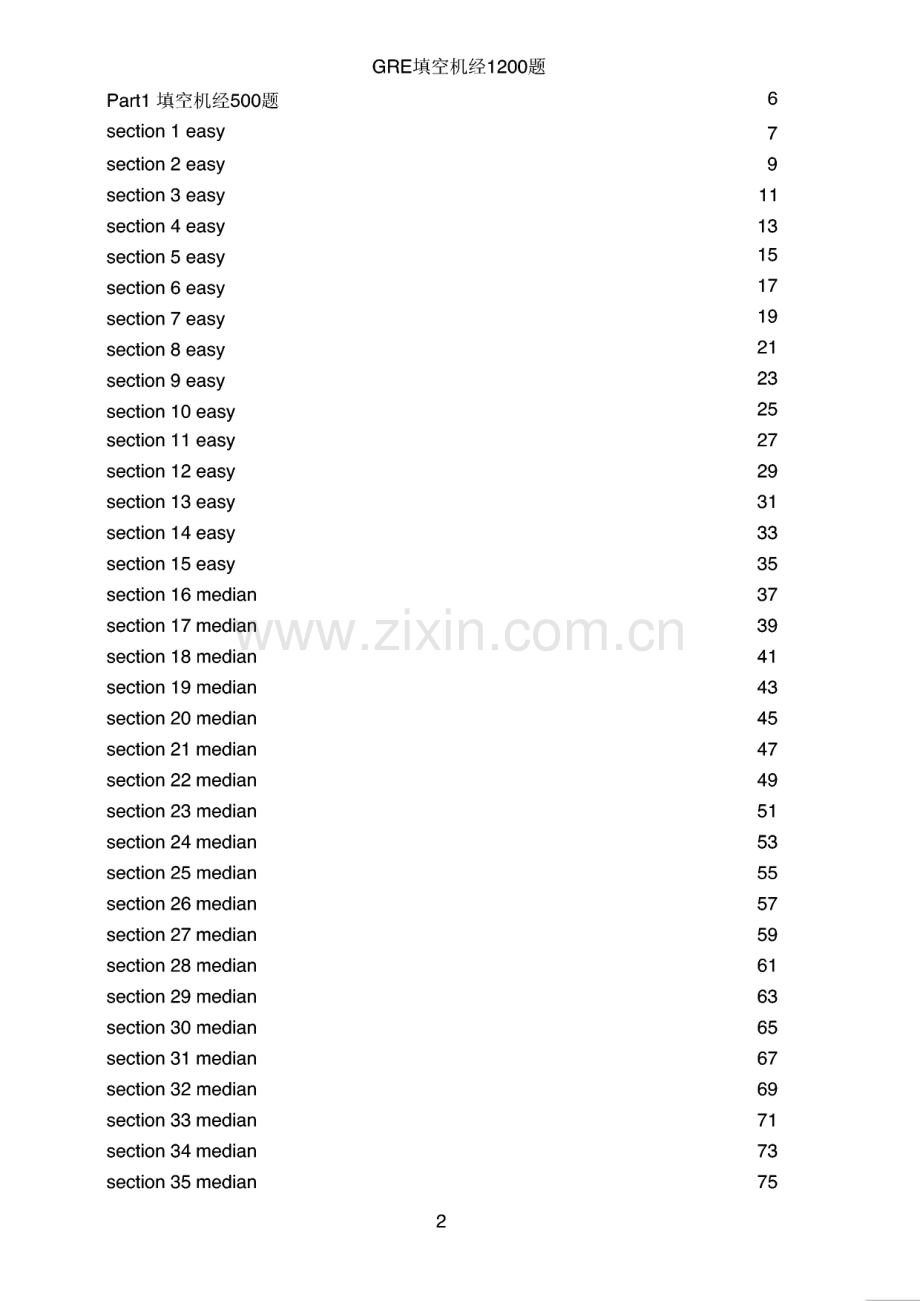 GRE填空机经1200题

Part1 填空机经500题 6
section 1 easy 7
section 2 easy 9
section 3 easy 11
section 4 easy 13
section 5 easy 15
section 6 easy 17
section 7 easy 19
section 8 easy 21
section 9 easy 23
section 10 easy 25
section 11 easy 27
section 12 easy 29
section 13 easy 31
section 14 easy 33
section 15 easy 35
section 16 median 37
section 17 median 39
section 18 median 41
section 19 median 43
section 20 median 45
section 21 median 47
section 22 median 49
section 23 median 51
section 24 median 53
section 25 median 55
section 26 median 57
section 27 median 59
section 28 median 61
section 29 median 63
section 30 median 65
section 31 median 67
section 32 median 69
section 33 median 71
section 34 median 73
section 35 median 75

2

www.zixin.com.cn